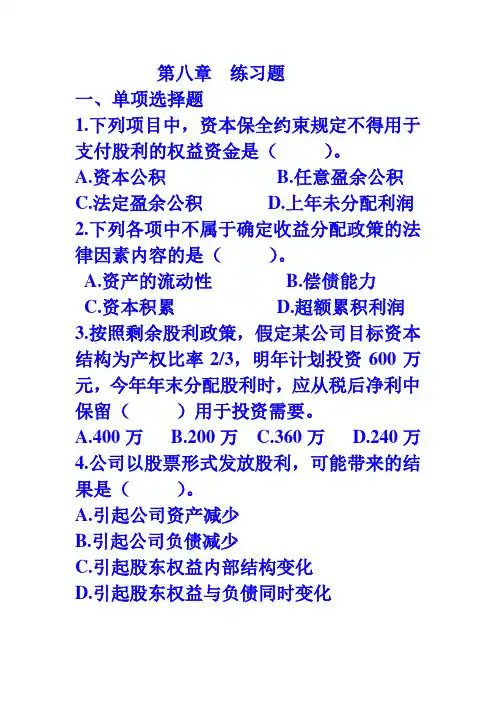 第八章　练习题

一、单项选择题

1.下列项目中，资本保全约束规定不得用于支付股利的权益资金是（　　）。

A.资本公积　　B.任意盈余公积

C.法定盈余公积　　D.上年未分配利润

2.下列各项中不属于确定收益分配政策的法律因素内容的是（　　）。

A.资产的流动性　　B.偿债能力

C.资本积累　　D.超额累积利润

3.按照剩余股利政策，假定某公司目标资本结构为产权比率 2/3，明年计划投资 600 万元，今年年末分配股利时，应从税后净利中保留（　　）用于投资需要。

A.400 万　B.200 万　C.360 万　D.240 万

4.公司以股票形式发放股利，可能带来的结果是（　　）。

A.引起公司资产减少

B.引起公司负债减少

C.引起股东权益内部结构变化

D.引起股东权益与负债同时变化